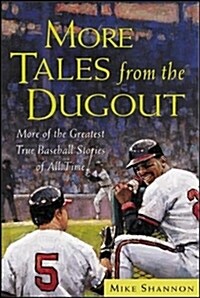 MORE TALES from the DUGOUT

More of the Greatest True Baseball Stories of All Time

5

MIKE SHANNON